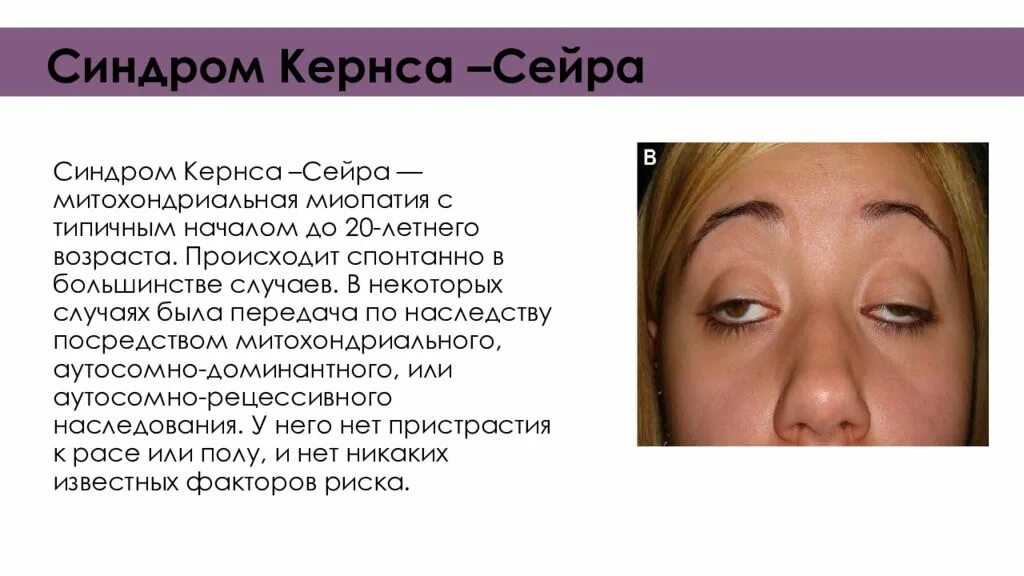 Синдром Кернса –Сейра

Синдром Кернса –Сейра — митохондриальная миопатия с типичным началом до 20-летнего возраста. Происходит спонтанно в большинстве случаев. В некоторых случаях была передача по наследству посредством митохондриального, аутосомно-доминантного, или аутосомно-рецессивного наследования. У него нет пристрастия к расе или полу, и нет никаких известных факторов риска.

B